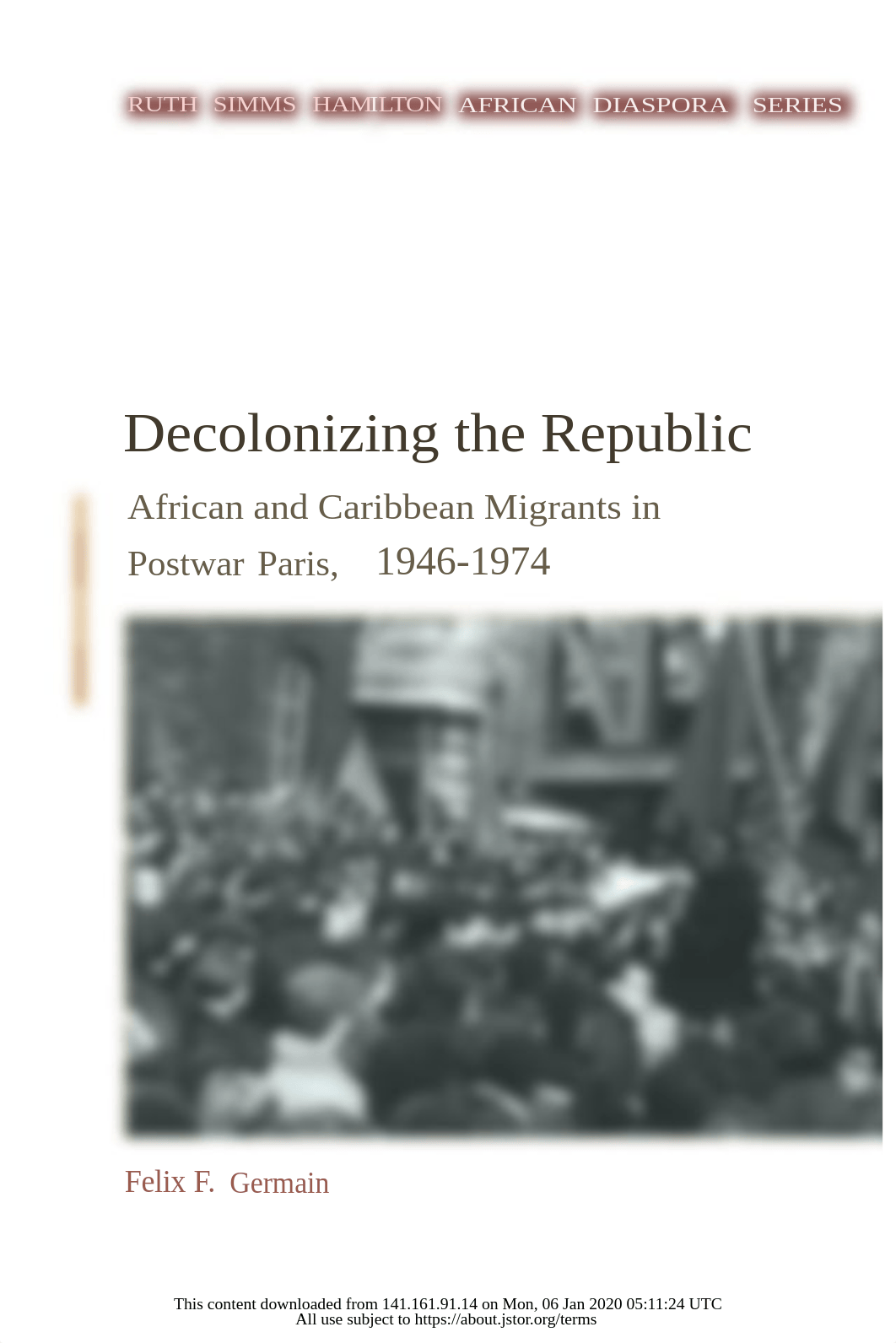 RUTH SIMMS HAMILTON AFRICAN DIASPORA SERIES

Decolonizing the Republic

African and Caribbean Migrants in Postwar Paris, 1946-1974

Felix F. Germain

This content downloaded from 141.161.91.14 on Mon, 06 Jan 2020 05:11:24 UTC
All use subject to https://about.jstor.org/terms